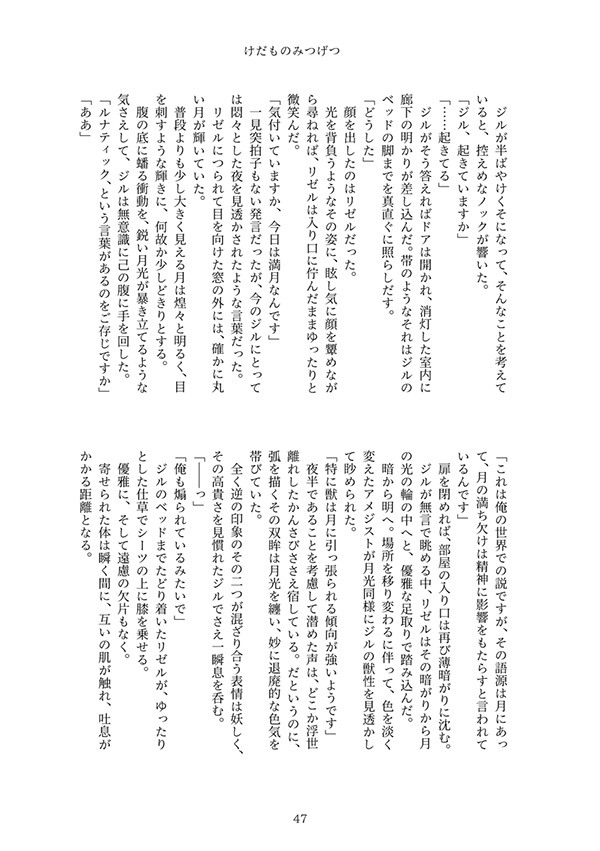 けだものみつげつ

ジルが半ばやけくそになって、そんなことを考えていると、控えめなノックが響いた。

「ジル、起きていますか」

「……起きてる」

ジルがそう答えればドアは開かれ、消灯した室内に廊下の明かりが差し込んだ。帯のようなそれはジルのベッドの脚までを真直ぐに照らしだす。

「どうした」

顔を出したのはリゼルだった。

光を背負うようなその姿に、眩し気に顔を顰めながら尋ねれば、リゼルは入り口に佇んだままゆったりと微笑んだ。

「気付いていますか、今日は満月なんです」

一見突拍子もない発言だったが、今のジルにとっては悶々とした夜を見透かされたような言葉だった。

リゼルにつられて目を向けた窓の外には、確かに丸い月が輝いていた。

普段よりも少し大きく見える月は煌々と明るく、目を刺すような輝きに、何故か少しどきりとする。

腹の底に蟠る衝動を、鋭い月光が暴き立てるような気さえして、ジルは無意識に己の腹に手を回した。

「ルナティック、という言葉があるのをご存じですか」

「ああ」

「これは俺の世界での説ですが、その語源は月にあって、月の満ち欠けは精神に影響をもたらすと言われているんです」

扉を閉めれば、部屋の入り口は再び薄暗がりに沈む。

ジルが無言で眺める中、リゼルはその暗がりから月の光の輪の中へと、優雅な足取りで踏み込んだ。

暗から明へ。場所を移り変わるに伴って、色を淡く変えたアメジストが月光同様にジルの獣性を見透かして眇められた。

「特に獣は月に引っ張られる傾向が強いようです」

夜半であることを考慮して潜めた声は、どこか浮世離れしたかんさびささえ宿している。だというのに、弧を描くその双眸は月光を纏い、妙に退廃的な色気を帯びていた。

全く逆の印象のその二つが混ざり合う表情は妖しく、その高貴さを見慣れたジルでさえ一瞬息を呑む。

「――っ」

「俺も煽られているみたいで」

ジルのベッドまでたどり着いたリゼルが、ゆったりとした仕草でシーツの上に膝を乗せる。

優雅に、そして遠慮の欠片もなく。

寄せられた体は瞬く間に、互いの肌が触れ、吐息がかかる距離となる。

47